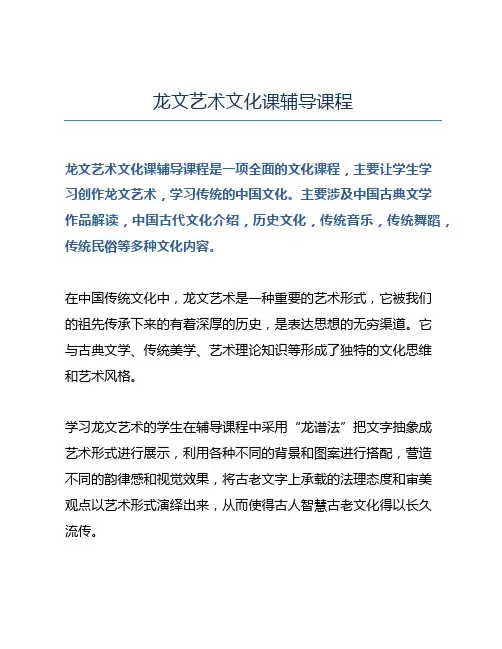 龙文艺术文化课辅导课程

龙文艺术文化课辅导课程是一项全面的文化课程，主要让学生学习创作龙文艺术，学习传统的中国文化。主要涉及中国古典文学作品解读，中国古代文化介绍，历史文化，传统音乐，传统舞蹈，传统民俗等多种文化内容。

在中国传统文化中，龙文艺术是一种重要的艺术形式，它被我们的祖先传承下来的有着深厚的历史，是表达思想的无穷渠道。它与古典文学、传统美学、艺术理论知识等形成了独特的文化思维和艺术风格。

学习龙文艺术的学生在辅导课程中采用“龙谱法”把文字抽象成艺术形式进行展示，利用各种不同的背景和图案进行搭配，营造不同的韵律感和视觉效果，将古老文字上承载的法理态度和审美观点以艺术形式演绎出来，从而使得古人智慧古老文化得以长久流传。